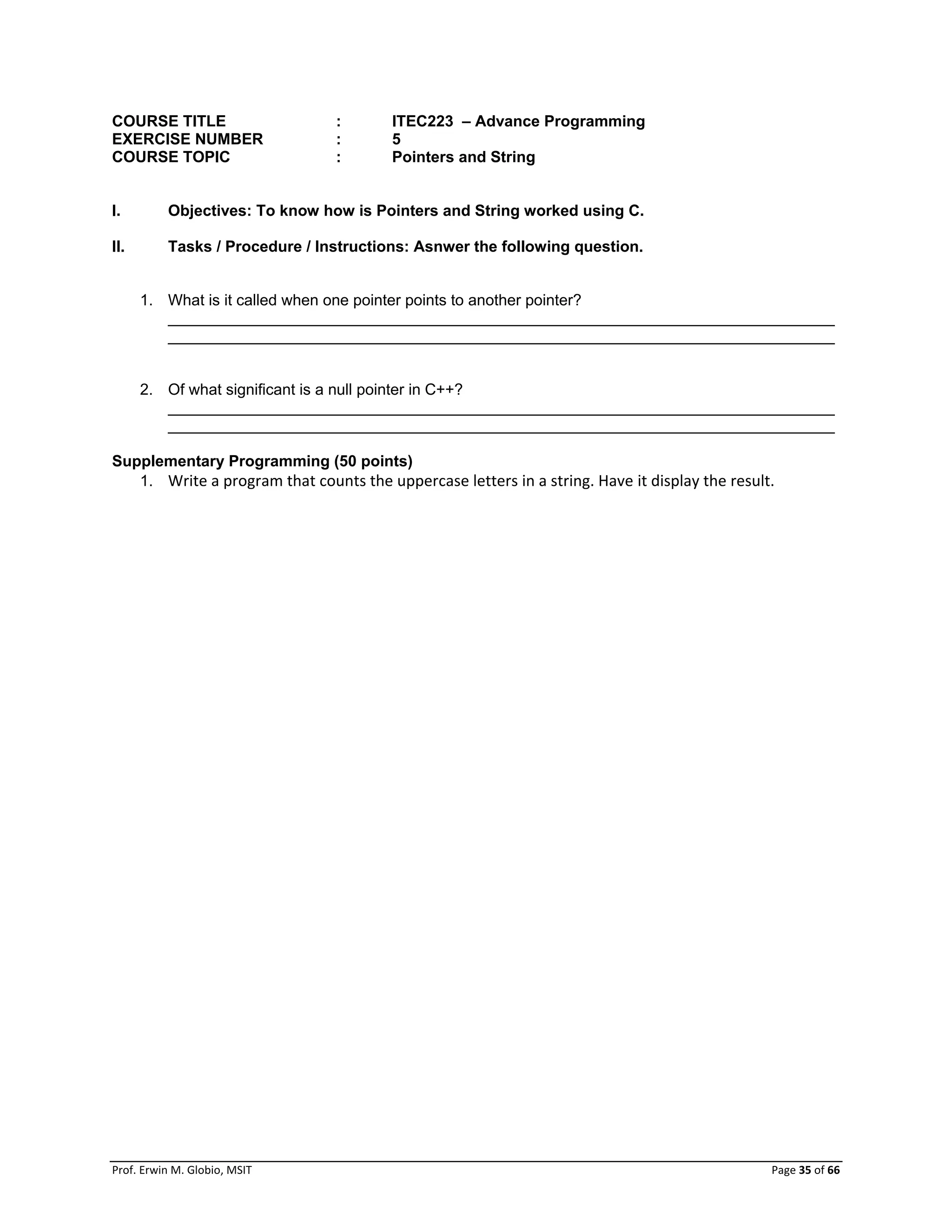 COURSE TITLE : ITEC223 – Advance Programming
EXERCISE NUMBER : 5
COURSE TOPIC : Pointers and String

I. Objectives: To know how is Pointers and String worked using C.

II. Tasks / Procedure / Instructions: Asnwer the following question.

1. What is it called when one pointer points to another pointer?

2. Of what significant is a null pointer in C++?

Supplementary Programming (50 points)
1. Write a program that counts the uppercase letters in a string. Have it display the result.

Prof. Erwin M. Globio, MSIT Page 35 of 66